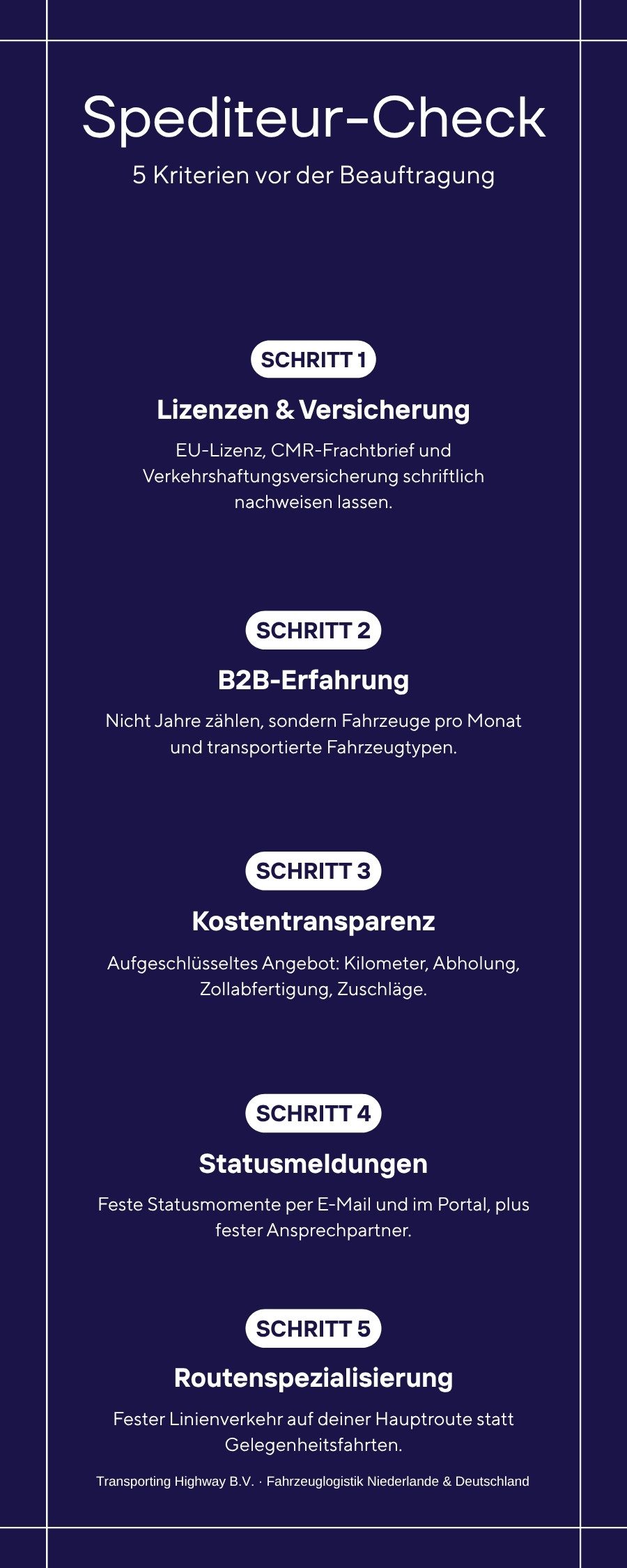 Spediteur-Check

5 Kriterien vor der Beauftragung

SCHRITT 1

Lizenzen & Versicherung

EU-Lizenz, CMR-Frachtbrief und Verkehrshaftungsversicherung schriftlich nachweisen lassen.

SCHRITT 2

B2B-Erfahrung

Nicht Jahre zählen, sondern Fahrzeuge pro Monat und transportierte Fahrzeugtypen.

SCHRITT 3

Kostentransparenz

Aufgeschlüsseltes Angebot: Kilometer, Abholung, Zollabfertigung, Zuschläge.

SCHRITT 4

Statusmeldungen

Feste Statusmomente per E-Mail und im Portal, plus fester Ansprechpartner.

SCHRITT 5

Routenspezialisierung

Fester Linienverkehr auf deiner Hauptroute statt Gelegenheitsfahrten.

Transporting Highway B.V. · Fahrzeuglogistik Niederlande & Deutschland